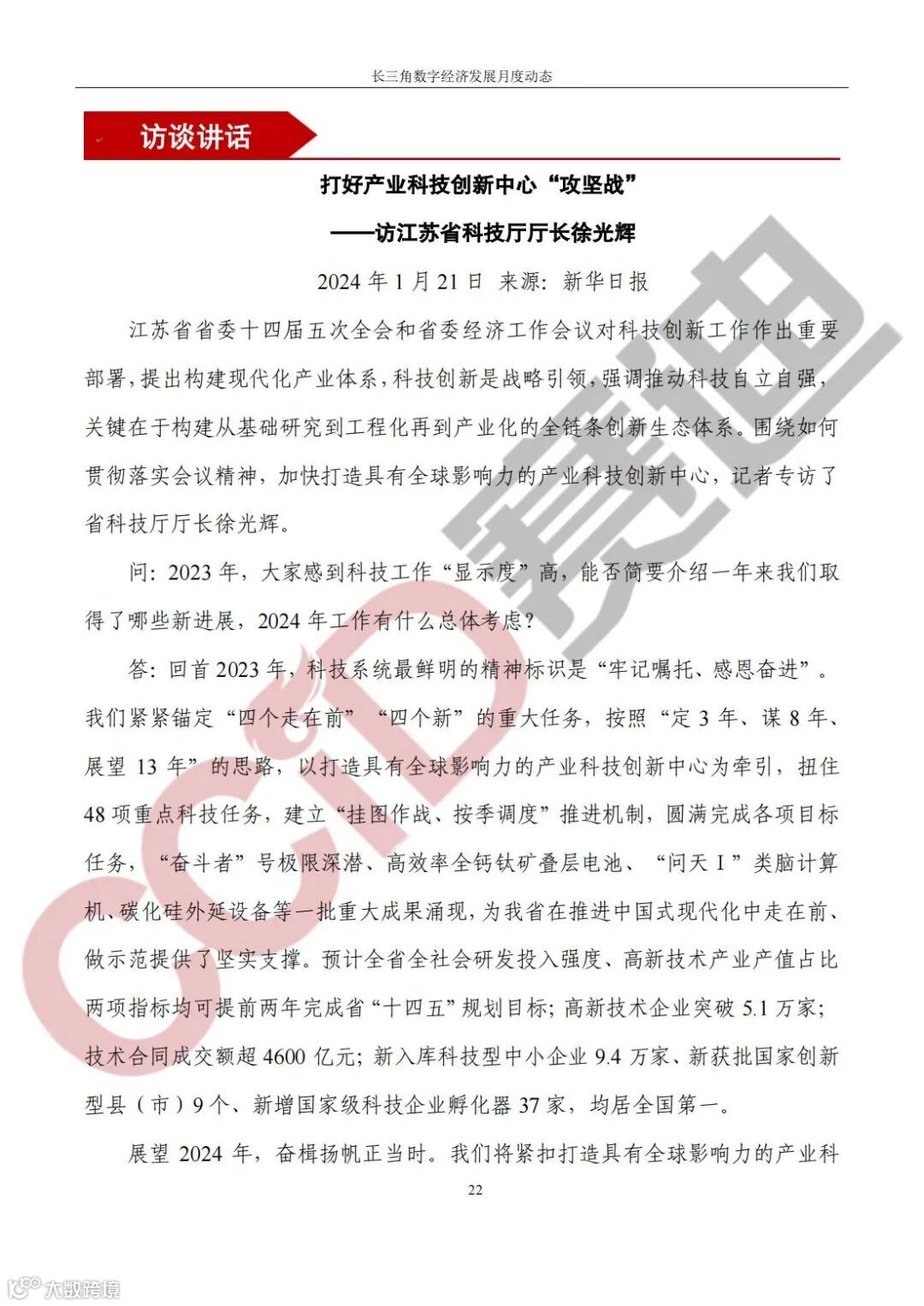 长三角数字经济发展月度动态

访谈讲话

打好产业科技创新中心“攻坚战”

——访江苏省科技厅厅长徐光辉

2024 年 1 月 21 日 来源：新华日报

江苏省省委十四届五次全会和省委经济工作会议对科技创新工作作出重要部署，提出构建现代化产业体系，科技创新是战略引领，强调推动科技自立自强，关键在于构建从基础研究到工程化再到产业化的全链条创新生态体系。围绕如何贯彻落实会议精神，加快打造具有全球影响力的产业科技创新中心，记者专访了省科技厅厅长徐光辉。

问：2023 年，大家感到科技工作“显示度”高，能否简要介绍一年来我们取得了哪些新进展，2024 年工作有什么总体考虑？

答：回首 2023 年，科技系统最鲜明的精神标识是“牢记嘱托、感恩奋进”。我们紧紧锚定“四个走在前”“四个新”的重大任务，按照“定 3 年、谋 8 年、展望 13 年”的思路，以打造具有全球影响力的产业科技创新中心为牵引，扭住 48 项重点科技任务，建立“挂图作战、按季调度”推进机制，圆满完成各项目标任务，“奋斗者”号极限深潜、高效率全钙钛矿叠层电池、“问天 I”类脑计算机、碳化硅外延设备等一批重大成果涌现，为我省在推进中国式现代化中走在前、做示范提供了坚实支撑。预计全省全社会研发投入强度、高新技术产业产值占比两项指标均可提前两年完成省“十四五”规划目标；高新技术企业突破 5.1 万家；技术合同成交额超 4600 亿元；新入库科技型中小企业 9.4 万家、新获批国家创新型县（市）9 个、新增国家级科技企业孵化器 37 家，均居全国第一。

展望 2024 年，奋楫扬帆正当时。我们将紧扣打造具有全球影响力的产业科

22

CCID 赛迪

大数跨境